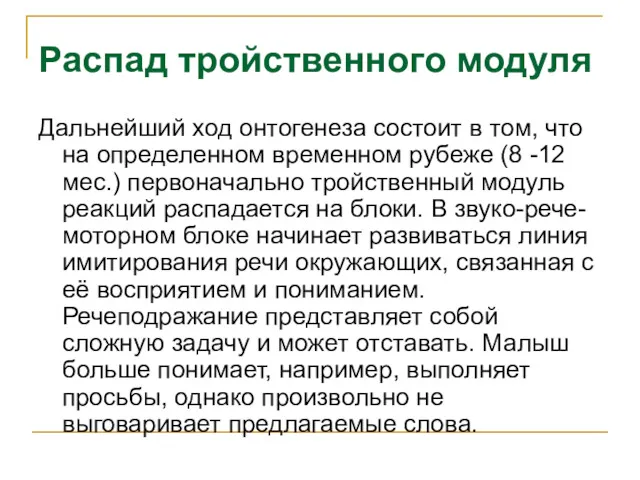 Распад тройственного модуля

Дальнейший ход онтогенеза состоит в том, что на определенном временном рубеже (8 -12 мес.) первоначально тройственный модуль реакций распадается на блоки. В звуко-рече-моторном блоке начинает развиваться линия имитирования речи окружающих, связанная с её восприятием и пониманием. Речеподражание представляет собой сложную задачу и может отставать. Малыш больше понимает, например, выполняет просьбы, однако произвольно не выговаривает предлагаемые слова.